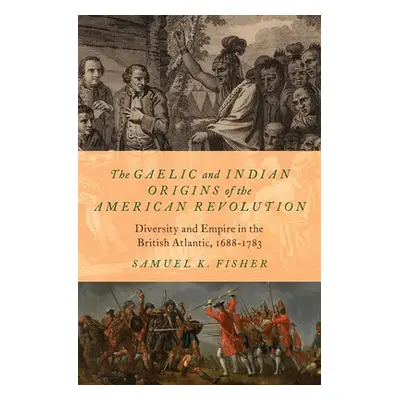 The GAELIC and INDIAN ORIGINS of the AMERICAN REVOLUTION

Diversity and Empire in the British Atlantic, 1688-1783

SAMUEL K. FISHER